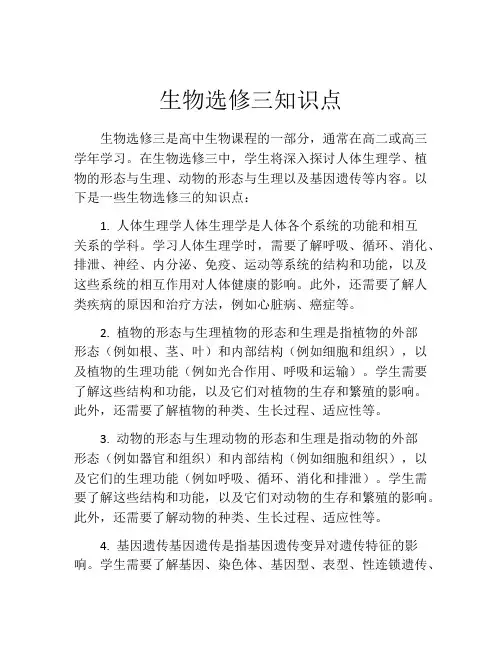 生物选修三知识点

生物选修三是高中生物课程的一部分，通常在高二或高三学年学习。在生物选修三中，学生将深入探讨人体生理学、植物的形态与生理、动物的形态与生理以及基因遗传等内容。以下是一些生物选修三的知识点：

1. 人体生理学人体生理学是人体各个系统的功能和相互关系的学科。学习人体生理学时，需要了解呼吸、循环、消化、排泄、神经、内分泌、免疫、运动等系统的结构和功能，以及这些系统的相互作用对人体健康的影响。此外，还需要了解人类疾病的原因和治疗方法，例如心脏病、癌症等。

2. 植物的形态与生理植物的形态和生理是指植物的外部形态（例如根、茎、叶）和内部结构（例如细胞和组织），以及植物的生理功能（例如光合作用、呼吸和运输）。学生需要了解这些结构和功能，以及它们对植物的生存和繁殖的影响。此外，还需要了解植物的种类、生长过程、适应性等。

3. 动物的形态与生理动物的形态和生理是指动物的外部形态（例如器官和组织）和内部结构（例如细胞和组织），以及它们的生理功能（例如呼吸、循环、消化和排泄）。学生需要了解这些结构和功能，以及它们对动物的生存和繁殖的影响。此外，还需要了解动物的种类、生长过程、适应性等。

4. 基因遗传基因遗传是指基因遗传变异对遗传特征的影响。学生需要了解基因、染色体、基因型、表型、性连锁遗传、